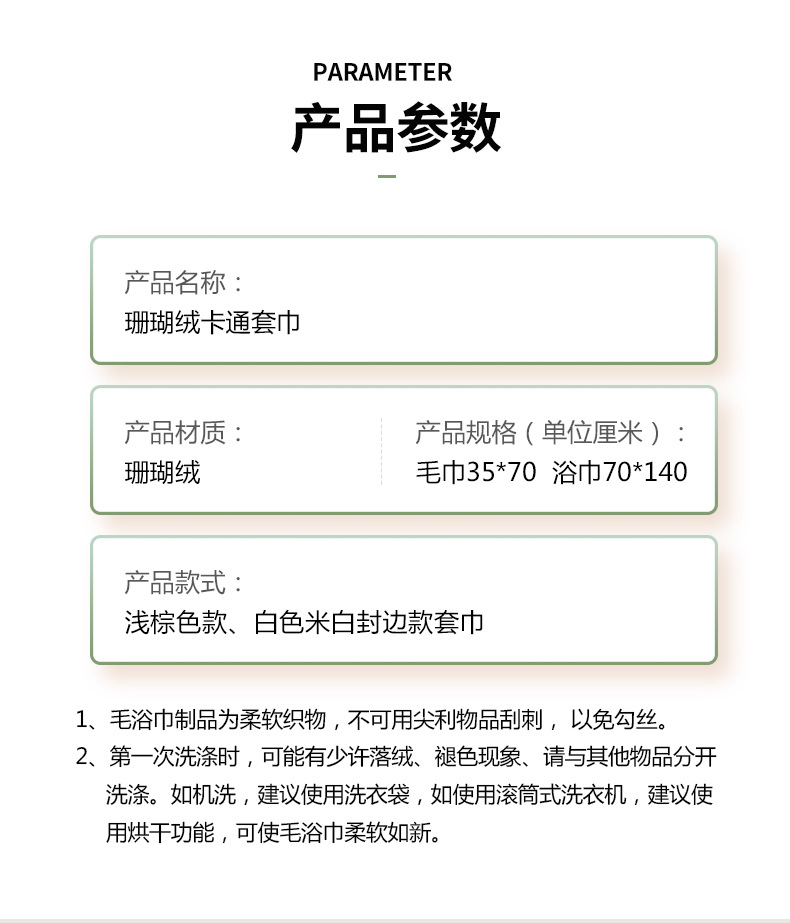 PARAMETER

产品参数

产品名称：
珊瑚绒卡通套巾

产品材质：
珊瑚绒

产品规格（单位厘米）：
毛巾35*70 浴巾70*140

产品款式：
浅棕色款、白色米白封边款套巾

1、毛浴巾制品为柔软织物，不可用尖利物品刮刺，以免勾丝。

2、第一次洗涤时，可能有少许落绒、褪色现象、请与其他物品分开洗涤。如机洗，建议使用洗衣袋，如使用滚筒式洗衣机，建议使用烘干功能，可使毛浴巾柔软如新。